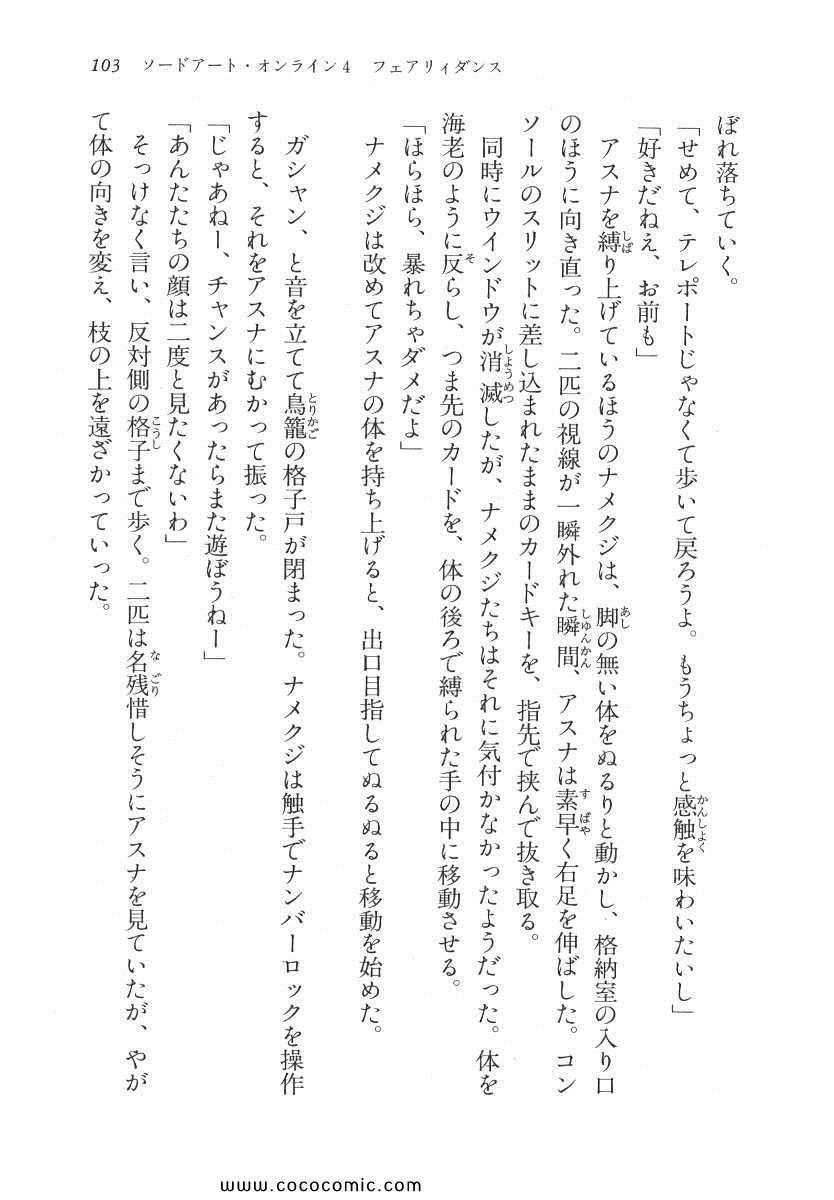 103　ソードアート・オンライン4　フェアリィダンス

ぼれ落ちていく。

「せめて、テレポートじゃなくて歩いて戻ろうよ。もうちょっと感触を味わいたいし」

「好きだねえ、お前も」

アスナを縛り上げているほうのナメクジは、脚の無い体をぬるりと動かし、格納室の入り口のほうに向き直った。二匹の視線が一瞬外れた瞬間、アスナは素早く右足を伸ばした。コンソールのスリットに差し込まれたままのカードキーを、指先で挟んで抜き取る。

同時にウインドウが消滅したが、ナメクジたちはそれに気付かなかったようだった。体を海老のように反らし、つま先のカードを、体の後ろで縛られた手の中に移動させる。

「ほらほら、暴れちゃダメだよ」

ナメクジは改めてアスナの体を持ち上げると、出口目指してぬるぬると移動を始めた。

ガシャン、と音を立てて鳥籠の格子戸が閉まった。ナメクジは触手でナンバーロックを操作すると、それをアスナにむかって振った。

「じゃあねー、チャンスがあったらまた遊ぼうねー」

「あんたたちの顔は二度と見たくないわ」

そっけなく言い、反対側の格子まで歩く。二匹は名残惜しそうにアスナを見ていたが、やがて体の向きを変え、枝の上を遠ざかっていった。

www.cococomic.com